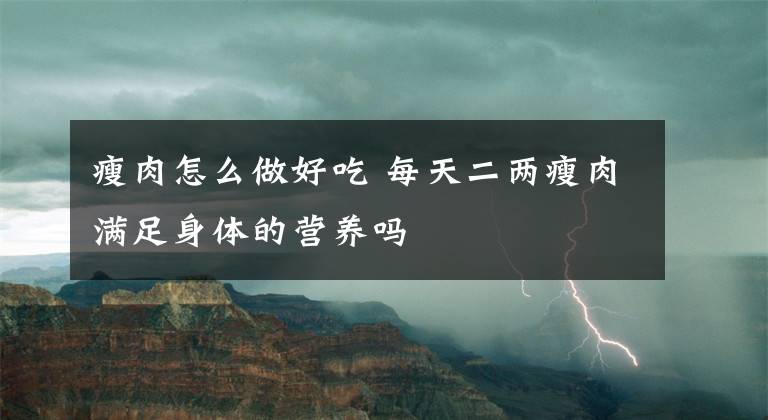 瘦肉怎么做好吃 每天二两瘦肉满足身体的营养吗